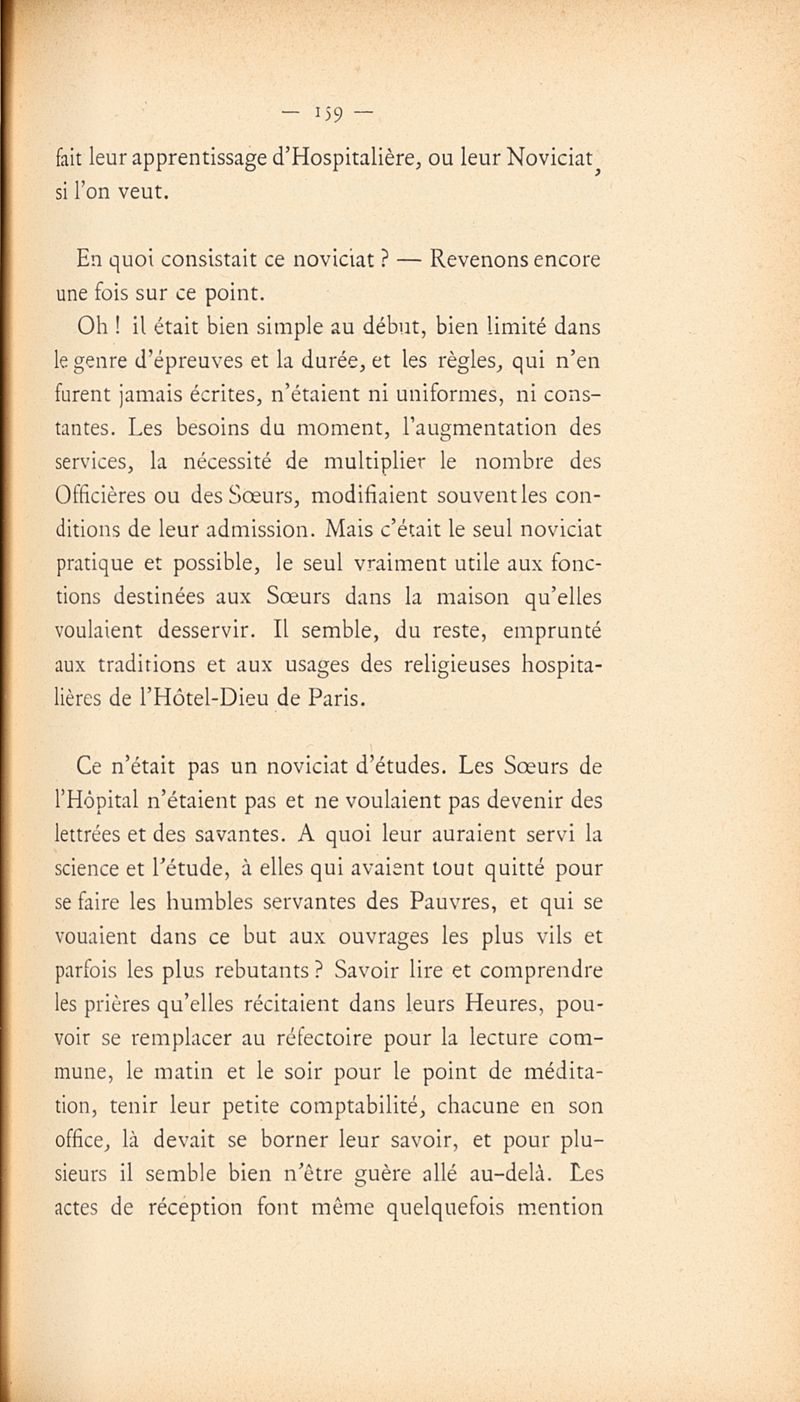 — 159 —

fait leur apprentissage d'Hospitalière, ou leur Noviciat, si l'on veut.

En quoi consistait ce noviciat ? — Revenons encore une fois sur ce point.

Oh ! il était bien simple au début, bien limité dans le genre d'épreuves et la durée, et les règles, qui n'en furent jamais écrites, n'étaient ni uniformes, ni constantes. Les besoins du moment, l'augmentation des services, la nécessité de multiplier le nombre des Officières ou des Sœurs, modifiaient souvent les conditions de leur admission. Mais c'était le seul noviciat pratique et possible, le seul vraiment utile aux fonctions destinées aux Sœurs dans la maison qu'elles voulaient desservir. Il semble, du reste, emprunté aux traditions et aux usages des religieuses hospitalières de l'Hôtel-Dieu de Paris.

Ce n'était pas un noviciat d'études. Les Sœurs de l'Hôpital n'étaient pas et ne voulaient pas devenir des lettrées et des savantes. A quoi leur auraient servi la science et l'étude, à elles qui avaient tout quitté pour se faire les humbles servantes des Pauvres, et qui se vouaient dans ce but aux ouvrages les plus vils et parfois les plus rebutants ? Savoir lire et comprendre les prières qu'elles récitaient dans leurs Heures, pouvoir se remplacer au réfectoire pour la lecture commune, le matin et le soir pour le point de méditation, tenir leur petite comptabilité, chacune en son office, là devait se borner leur savoir, et pour plusieurs il semble bien n'être guère allé au-delà. Les actes de réception font même quelquefois mention